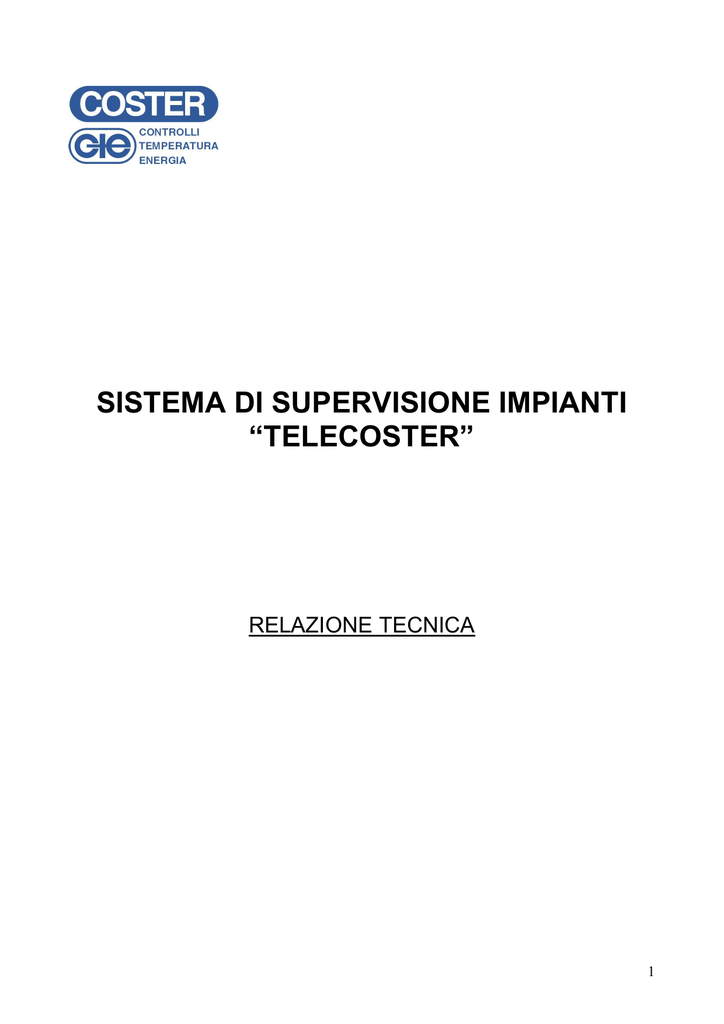 COSTER
CTE
CONTROLLI
TEMPERATURA
ENERGIA

SISTEMA DI SUPERVISIONE IMPIANTI
“TELECOSTER”

RELAZIONE TECNICA

1